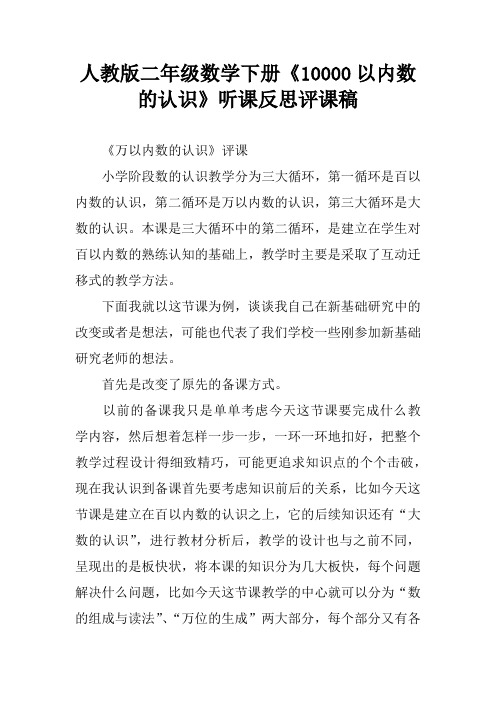 人教版二年级数学下册《10000 以内数的认识》听课反思评课稿

《万以内数的认识》评课

小学阶段数的认识教学分为三大循环，第一循环是百以内数的认识，第二循环是万以内数的认识，第三大循环是大数的认识。本课是三大循环中的第二循环，是建立在学生对百以内数的熟练认知的基础上，教学时主要是采取了互动迁移式的教学方法。

下面我就以这节课为例，谈谈我自己在新基础研究中的改变或者是想法，可能也代表了我们学校一些刚参加新基础研究老师的想法。

首先是改变了原先的备课方式。

以前的备课我只是单单考虑今天这节课要完成什么教学内容，然后想着怎样一步一步，一环一环地扣好，把整个教学过程设计得细致精巧，可能更追求知识点的个个击破，现在我认识到备课首先要考虑知识前后的关系，比如今天这节课是建立在百以内数的认识之上，它的后续知识还有“大数的认识”，进行教材分析后，教学的设计也与之前不同，呈现出的是板快状，将本课的知识分为几大板快，每个问题解决什么问题，比如今天这节课教学的中心就可以分为“数的组成与读法”、“万位的生成”两大部分，每个部分又有各